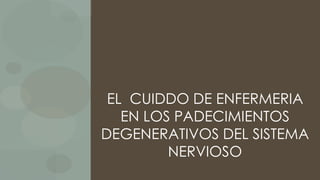 EL CUIDDO DE ENFERMERIA EN LOS PADECIMIENTOS DEGENERATIVOS DEL SISTEMA NERVIOSO